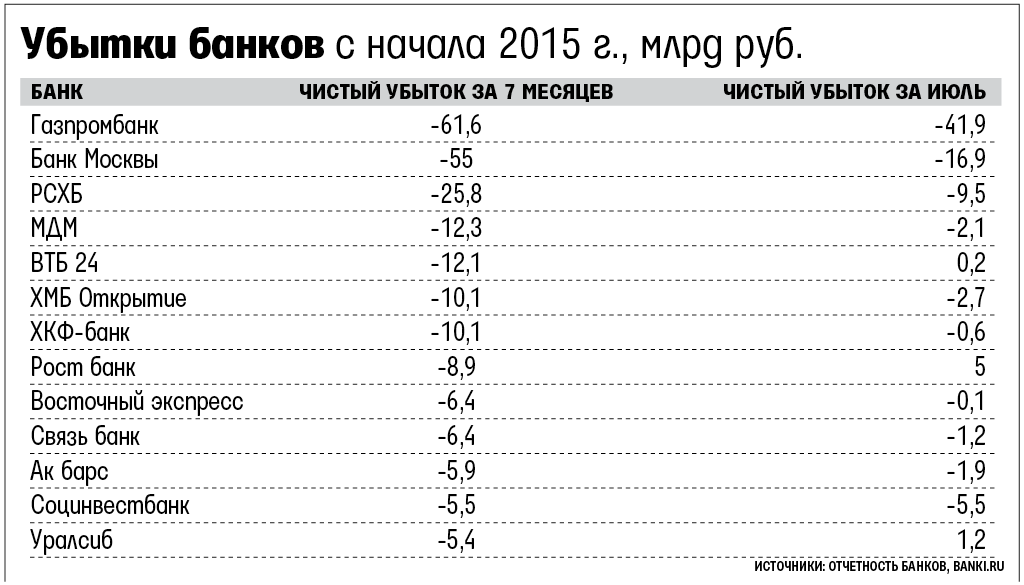 Убытки банков с начала 2015 г., млрд руб.

| БАНК | ЧИСТЫЙ УБЫТОК ЗА 7 МЕСЯЦЕВ | ЧИСТЫЙ УБЫТОК ЗА ИЮЛЬ |
|---|---|---|
| Газпромбанк | -61,6 | -41,9 |
| Банк Москвы | -55 | -16,9 |
| РСХБ | -25,8 | -9,5 |
| МДМ | -12,3 | -2,1 |
| ВТБ 24 | -12,1 | 0,2 |
| ХМБ Открытие | -10,1 | -2,7 |
| ХКФ-банк | -10,1 | -0,6 |
| Рост банк | -8,9 | 5 |
| Восточный экспресс | -6,4 | -0,1 |
| Связь банк | -6,4 | -1,2 |
| Ак барс | -5,9 | -1,9 |
| Социнвестбанк | -5,5 | -5,5 |
| Уралсиб | -5,4 | 1,2 |

ИСТОЧНИКИ: ОТЧЕТНОСТЬ БАНКОВ, BANKI.RU